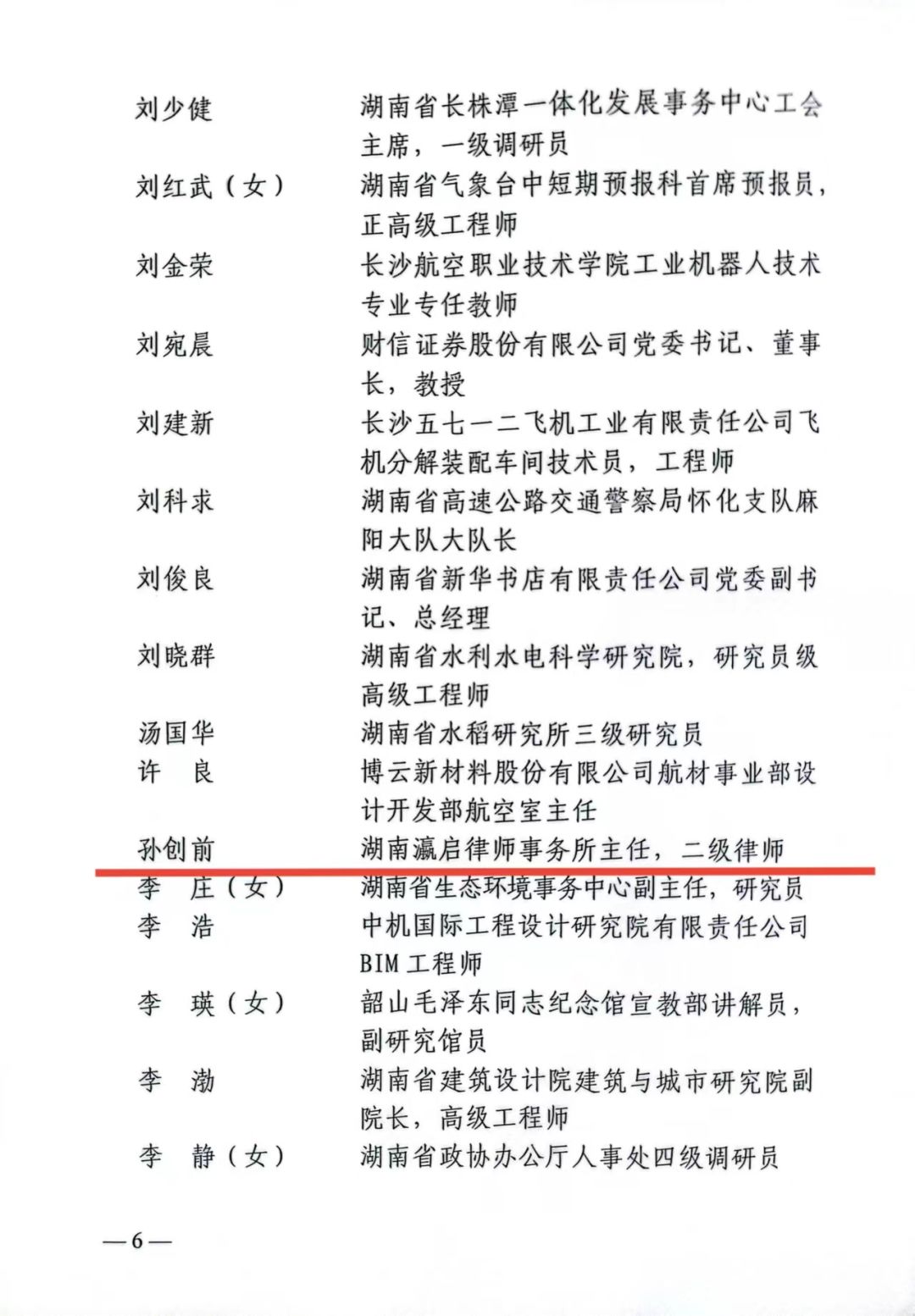 刘少健　湖南省长株潭一体化发展事务中心工会主席，一级调研员

刘红武（女）　湖南省气象台中短期预报科首席预报员，正高级工程师

刘金荣　长沙航空职业技术学院工业机器人技术专业专任教师

刘宛晨　财信证券股份有限公司党委书记、董事长，教授

刘建新　长沙五七一二飞机工业有限责任公司飞机分解装配车间技术员，工程师

刘科求　湖南省高速公路交通警察局怀化支队麻阳大队大队长

刘俊良　湖南省新华书店有限责任公司党委副书记、总经理

刘晓群　湖南省水利水电科学研究院，研究员级高级工程师

汤国华　湖南省水稻研究所三级研究员

许　良　博云新材料股份有限公司航材事业部设计开发部航空室主任

孙创前　湖南瀛启律师事务所主任，二级律师

李　庄（女）　湖南省生态环境事务中心副主任，研究员

李　浩　中机国际工程设计研究院有限责任公司BIM工程师

李　瑛（女）　韶山毛泽东同志纪念馆宣教部讲解员，副研究馆员

李　渤　湖南省建筑设计院建筑与城市研究院副院长，高级工程师

李　静（女）　湖南省政协办公厅人事处四级调研员

—6—